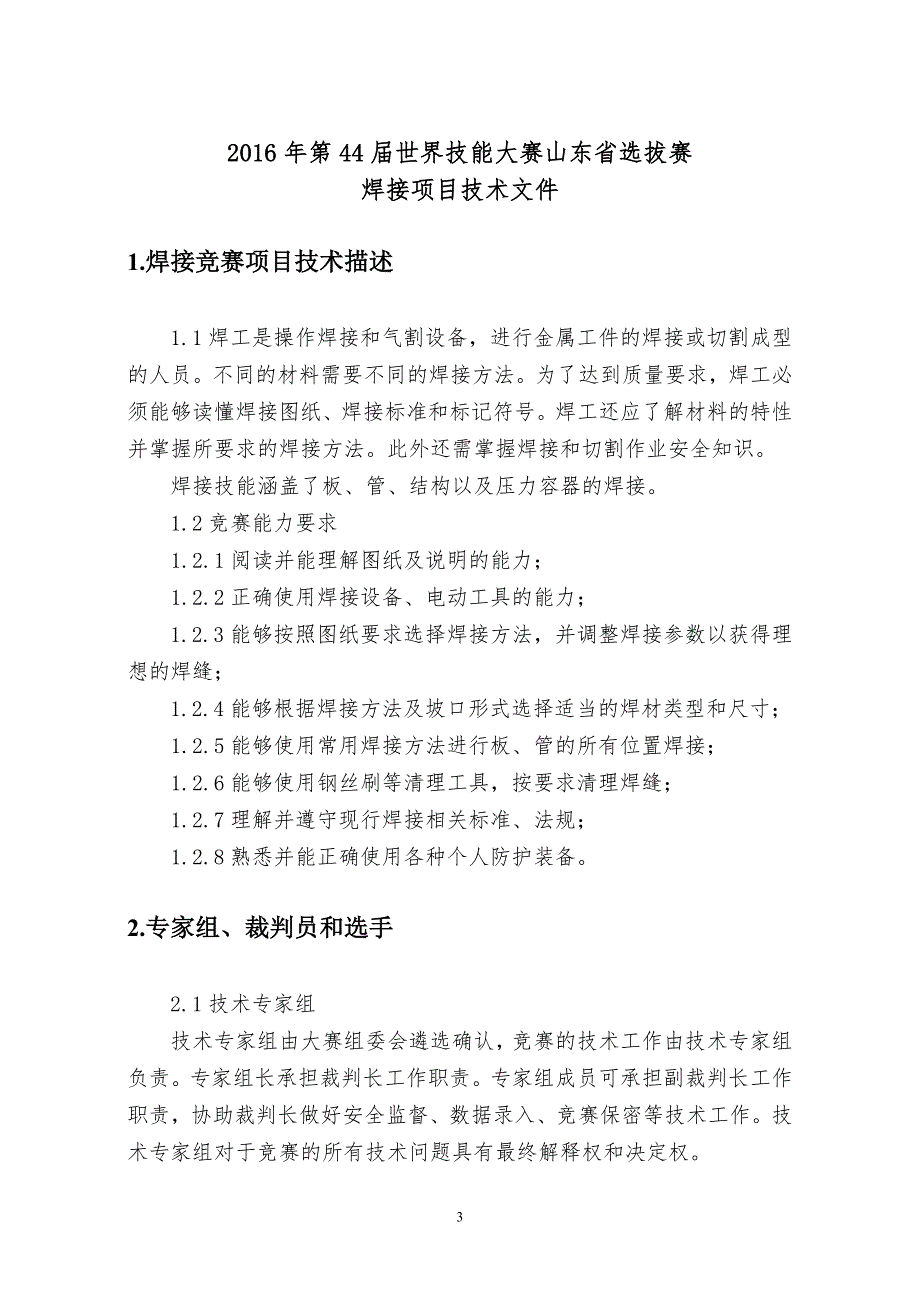 2016 年第 44 届世界技能大赛山东省选拔赛
焊接项目技术文件

1.焊接竞赛项目技术描述

1.1 焊工是操作焊接和气割设备，进行金属工件的焊接或切割成型的人员。不同的材料需要不同的焊接方法。为了达到质量要求，焊工必须能够读懂焊接图纸、焊接标准和标记符号。焊工还应了解材料的特性并掌握所要求的焊接方法。此外还需掌握焊接和切割作业安全知识。

焊接技能涵盖了板、管、结构以及压力容器的焊接。

1.2 竞赛能力要求

1.2.1 阅读并能理解图纸及说明的能力；

1.2.2 正确使用焊接设备、电动工具的能力；

1.2.3 能够按照图纸要求选择焊接方法，并调整焊接参数以获得理想的焊缝；

1.2.4 能够根据焊接方法及坡口形式选择适当的焊材类型和尺寸；

1.2.5 能够使用常用焊接方法进行板、管的所有位置焊接；

1.2.6 能够使用钢丝刷等清理工具，按要求清理焊缝；

1.2.7 理解并遵守现行焊接相关标准、法规；

1.2.8 熟悉并能正确使用各种个人防护装备。

2.专家组、裁判员和选手

2.1 技术专家组

技术专家组由大赛组委会遴选确认，竞赛的技术工作由技术专家组负责。专家组长承担裁判长工作职责。专家组成员可承担副裁判长工作职责，协助裁判长做好安全监督、数据录入、竞赛保密等技术工作。技术专家组对于竞赛的所有技术问题具有最终解释权和决定权。

3